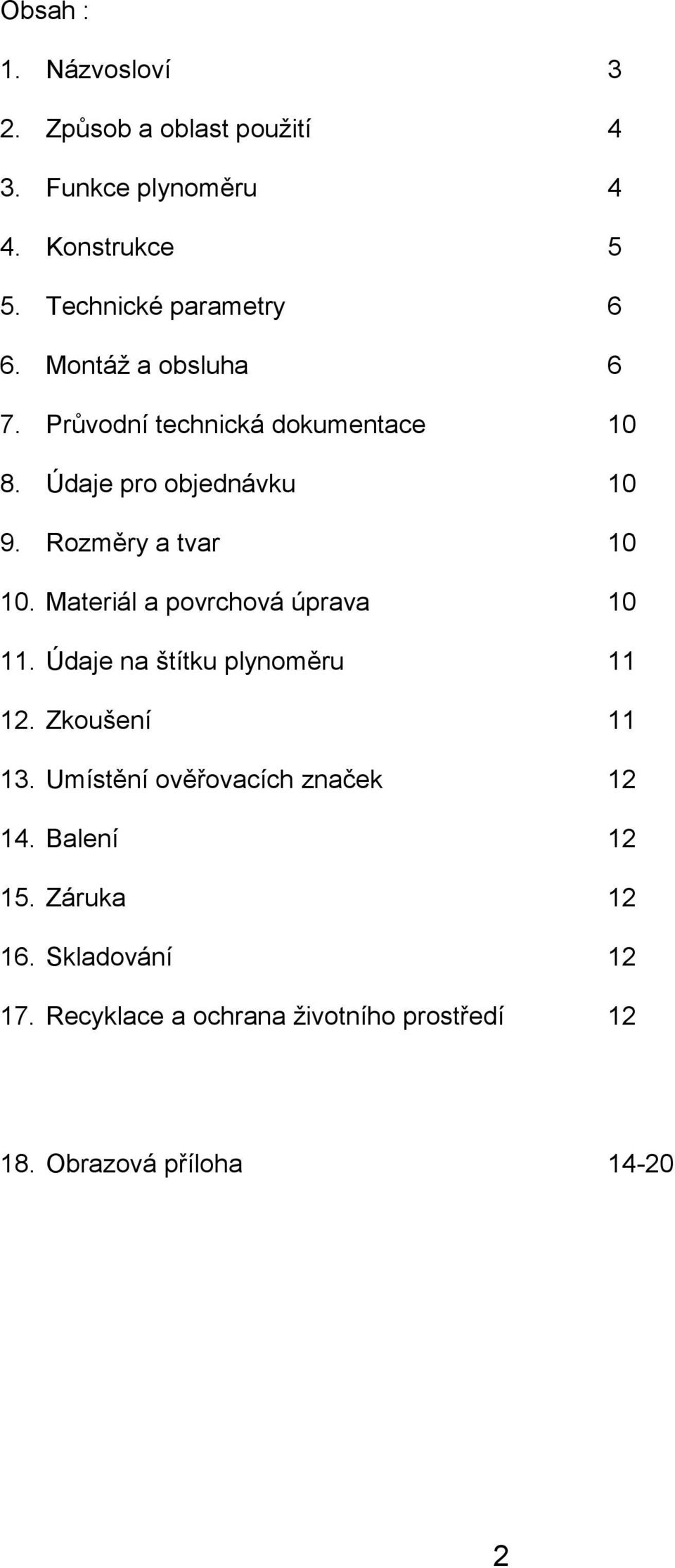 Obsah :

1. Názvosloví 3

2. Způsob a oblast použití 4

3. Funkce plynoměru 4

4. Konstrukce 5

5. Technické parametry 6

6. Montáž a obsluha 6

7. Průvodní technická dokumentace 10

8. Údaje pro objednávku 10

9. Rozměry a tvar 10

10. Materiál a povrchová úprava 10

11. Údaje na štítku plynoměru 11

12. Zkoušení 11

13. Umístění ověřovacích značek 12

14. Balení 12

15. Záruka 12

16. Skladování 12

17. Recyklace a ochrana životního prostředí 12

18. Obrazová příloha 14-20

2